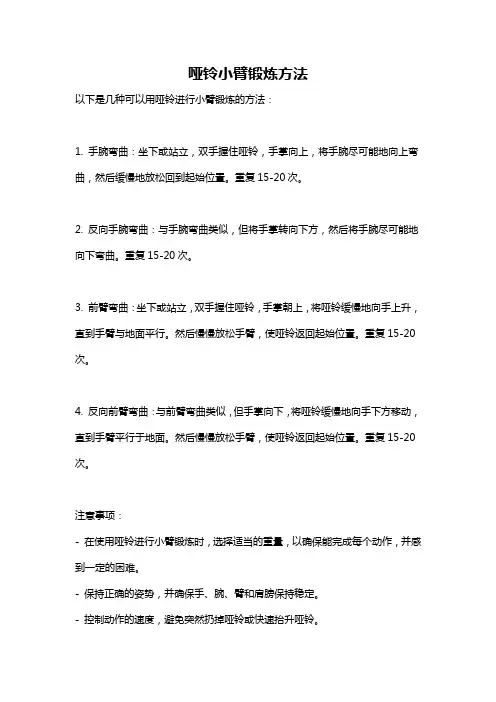 哑铃小臂锻炼方法

以下是几种可以用哑铃进行小臂锻炼的方法：

1. 手腕弯曲：坐下或站立，双手握住哑铃，手掌向上，将手腕尽可能地向上弯曲，然后缓慢地放松回到起始位置。重复 15-20 次。

2. 反向手腕弯曲：与手腕弯曲类似，但将手掌转向下方，然后将手腕尽可能地向下弯曲。重复 15-20 次。

3. 前臂弯曲：坐下或站立，双手握住哑铃，手掌朝上，将哑铃缓慢地向手上升，直到手臂与地面平行。然后慢慢放松手臂，使哑铃返回起始位置。重复 15-20 次。

4. 反向前臂弯曲：与前臂弯曲类似，但手掌向下，将哑铃缓慢地向手下方移动，直到手臂平行于地面。然后慢慢放松手臂，使哑铃返回起始位置。重复 15-20 次。

注意事项：
- 在使用哑铃进行小臂锻炼时，选择适当的重量，以确保能完成每个动作，并感到一定的困难。
- 保持正确的姿势，并确保手、腕、臂和肩膀保持稳定。
- 控制动作的速度，避免突然扔掉哑铃或快速抬升哑铃。